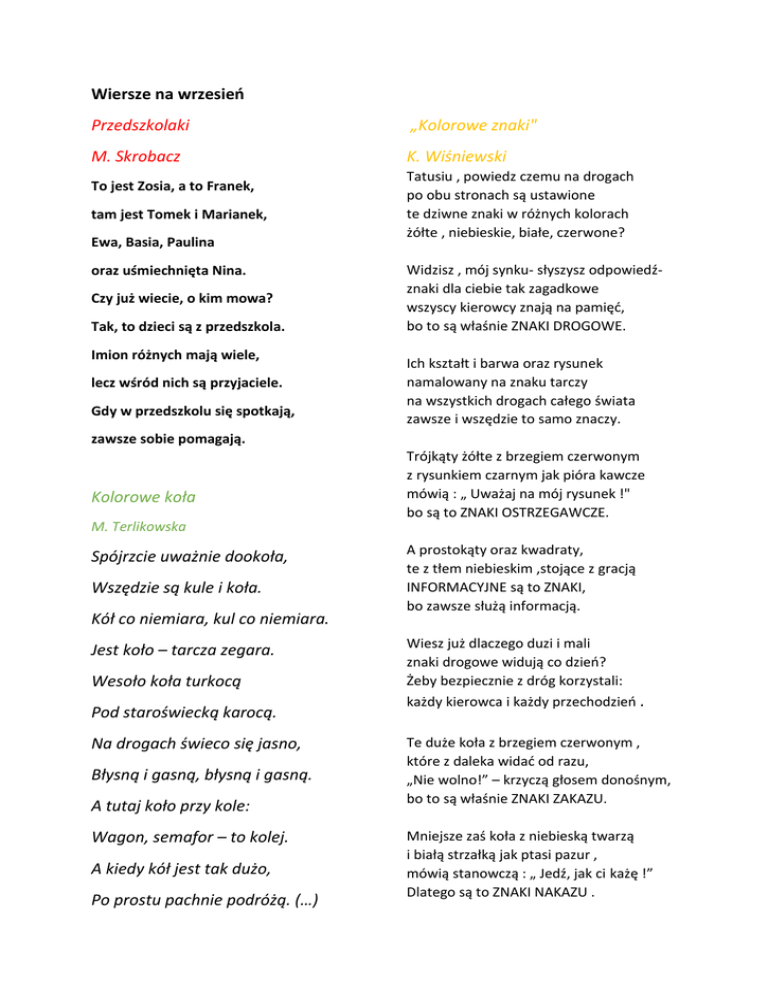 Wiersze na wrzesień

Przedszkolaki

M. Skrobacz

To jest Zosia, a to Franek,

tam jest Tomek i Marianek,

Ewa, Basia, Paulina

oraz uśmiechnięta Nina.

Czy już wiecie, o kim mowa?

Tak, to dzieci są z przedszkola.

Imion różnych mają wiele,

lecz wśród nich są przyjaciele.

Gdy w przedszkolu się spotkają,

zawsze sobie pomagają.

Kolorowe koła

M. Terlikowska

Spójrzcie uważnie dookoła,

Wszędzie są kule i koła.

Kół co niemiara, kul co niemiara.

Jest koło – tarcza zegara.

Wesoło koła turkocą

Pod staroświecką karocą.

Na drogach świeco się jasno,

Błysną i gasną, błysną i gasną.

A tutaj koło przy kole:

Wagon, semafor – to kolej.

A kiedy kół jest tak dużo,

Po prostu pachnie podróżą. (…)

„Kolorowe znaki"

K. Wiśniewski

Tatusiu , powiedz czemu na drogach
po obu stronach są ustawione
te dziwne znaki w różnych kolorach
żółte , niebieskie, białe, czerwone?

Widzisz , mój synku- słyszysz odpowiedź-
znaki dla ciebie tak zagadkowe
wszyscy kierowcy znają na pamięć,
bo to są właśnie ZNAKI DROGOWE.

Ich kształt i barwa oraz rysunek
namalowany na znaku tarczy
na wszystkich drogach całego świata
zawsze i wszędzie to samo znaczy.

Trójkąty żółte z brzegiem czerwonym
z rysunkiem czarnym jak pióra kawcze
mówią : „ Uważaj na mój rysunek !"
bo są to ZNAKI OSTRZEGAWCZE.

A prostokąty oraz kwadraty,
te z tłem niebieskim ,stojące z gracją
INFORMACYJNE są to ZNAKI,
bo zawsze służą informacją.

Wiesz już dlaczego duzi i mali
znaki drogowe widują co dzień?
Żeby bezpiecznie z dróg korzystali:
każdy kierowca i każdy przechodzień .

Te duże koła z brzegiem czerwonym ,
które z daleka widać od razu,
„Nie wolno!” – krzyczą głosem donośnym,
bo to są właśnie ZNAKI ZAKAZU.

Mniejsze zaś koła z niebieską twarzą
i białą strzałką jak ptasi pazur ,
mówią stanowczą : „ Jedź, jak ci każę !”
Dlatego są to ZNAKI NAKAZU .